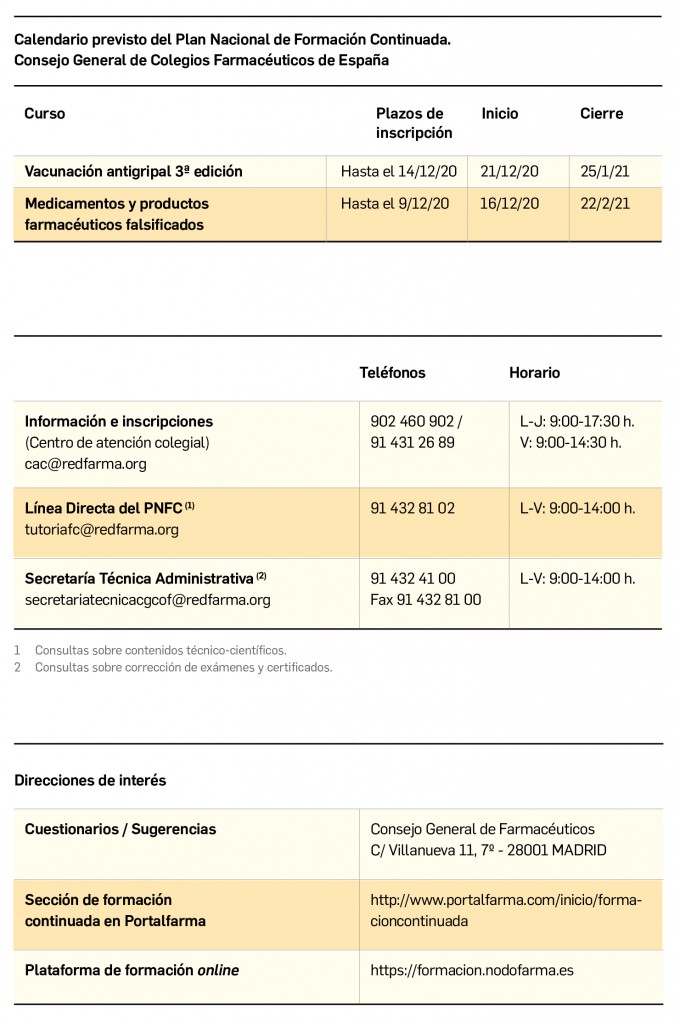 Calendario previsto del Plan Nacional de Formación Continuada.
Consejo General de Colegios Farmacéuticos de España

| Curso | Plazos de inscripción | Inicio | Cierre |
|---|---|---|---|
| Vacunación antigripal 3ª edición | Hasta el 14/12/20 | 21/12/20 | 25/1/21 |
| Medicamentos y productos farmacéuticos falsificados | Hasta el 9/12/20 | 16/12/20 | 22/2/21 |

| | Teléfonos | Horario |
|---|---|---|
| Información e inscripciones (Centro de atención colegial) cac@redfarma.org | 902 460 902 / 91 431 26 89 | L-J: 9:00-17:30 h. V: 9:00-14:30 h. |
| Línea Directa del PNFC $^{(1)}$ tutoriafc@redfarma.org | 91 432 81 02 | L-V: 9:00-14:00 h. |
| Secretaría Técnica Administrativa $^{(2)}$ secretariatecnicacgcof@redfarma.org | 91 432 41 00 Fax 91 432 81 00 | L-V: 9:00-14:00 h. |

1 Consultas sobre contenidos técnico-científicos.
2 Consultas sobre corrección de exámenes y certificados.

Direcciones de interés

| | |
|---|---|
| Cuestionarios / Sugerencias | Consejo General de Farmacéuticos C/ Villanueva 11, 7º - 28001 MADRID |
| Sección de formación continuada en Portalfarma | http://www.portalfarma.com/inicio/formacioncontinuada |
| Plataforma de formación online | https://formacion.nodofarma.es |